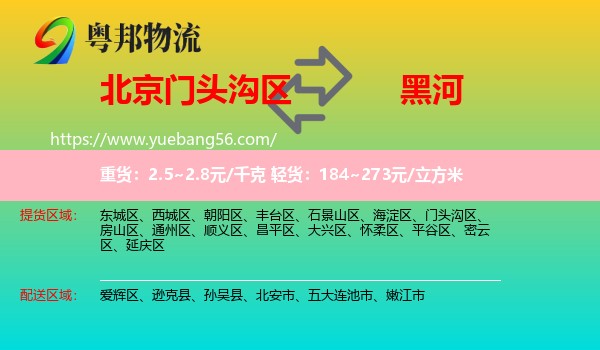 粤邦物流

北京门头沟区 黑河

https://www.yuebang56.com/

重货：2.5~2.8元/千克 轻货：184~273元/立方米

提货区域： 东城区、西城区、朝阳区、丰台区、石景山区、海淀区、门头沟区、房山区、通州区、顺义区、昌平区、大兴区、怀柔区、平谷区、密云区、延庆区

配送区域： 爱辉区、逊克县、孙吴县、北安市、五大连池市、嫩江市